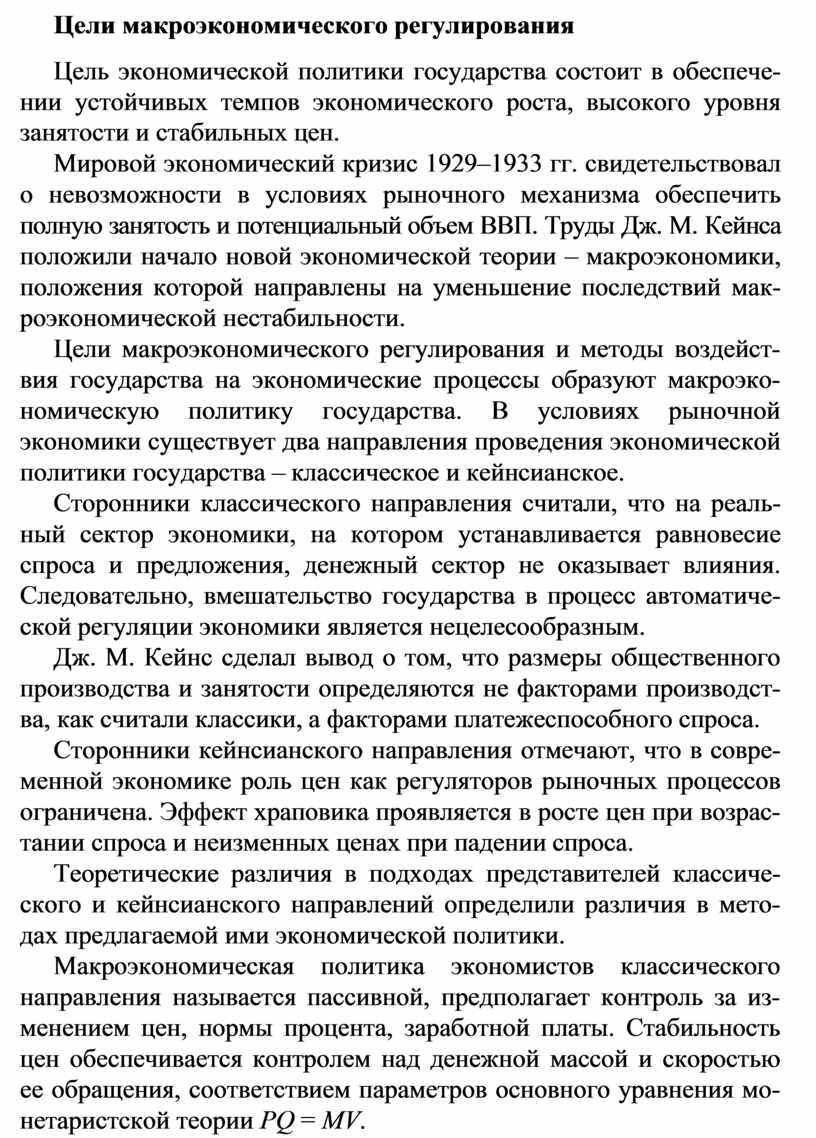 Цели макроэкономического регулирования

Цель экономической политики государства состоит в обеспечении устойчивых темпов экономического роста, высокого уровня занятости и стабильных цен.

Мировой экономический кризис 1929–1933 гг. свидетельствовал о невозможности в условиях рыночного механизма обеспечить полную занятость и потенциальный объем ВВП. Труды Дж. М. Кейнса положили начало новой экономической теории – макроэкономики, положения которой направлены на уменьшение последствий макроэкономической нестабильности.

Цели макроэкономического регулирования и методы воздействия государства на экономические процессы образуют макроэкономическую политику государства. В условиях рыночной экономики существует два направления проведения экономической политики государства – классическое и кейнсианское.

Сторонники классического направления считали, что на реальный сектор экономики, на котором устанавливается равновесие спроса и предложения, денежный сектор не оказывает влияния. Следовательно, вмешательство государства в процесс автоматической регуляции экономики является нецелесообразным.

Дж. М. Кейнс сделал вывод о том, что размеры общественного производства и занятости определяются не факторами производства, как считали классики, а факторами платежеспособного спроса.

Сторонники кейнсианского направления отмечают, что в современной экономике роль цен как регуляторов рыночных процессов ограничена. Эффект храповика проявляется в росте цен при возрастании спроса и неизменных ценах при падении спроса.

Теоретические различия в подходах представителей классического и кейнсианского направлений определили различия в методах предлагаемой ими экономической политики.

Макроэкономическая политика экономистов классического направления называется пассивной, предполагает контроль за изменением цен, нормы процента, заработной платы. Стабильность цен обеспечивается контролем над денежной массой и скоростью ее обращения, соответствием параметров основного уравнения монетаристской теории $PQ = MV$.